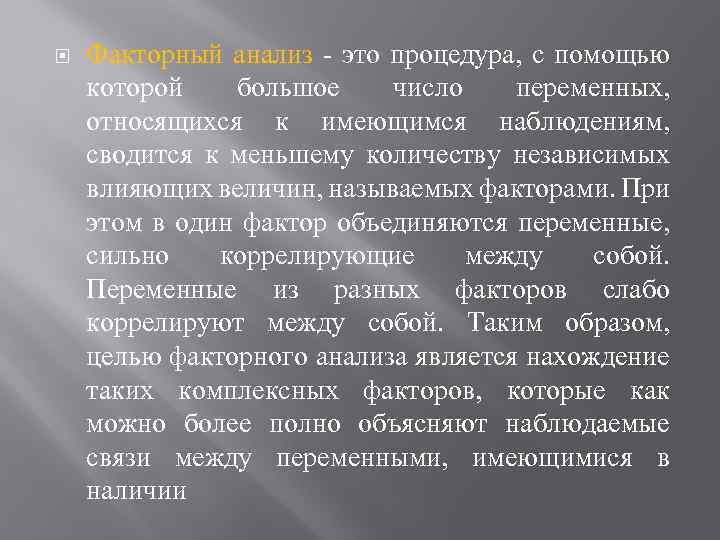 Факторный анализ - это процедура, с помощью которой большое число переменных, относящихся к имеющимся наблюдениям, сводится к меньшему количеству независимых влияющих величин, называемых факторами. При этом в один фактор объединяются переменные, сильно коррелирующие между собой. Переменные из разных факторов слабо коррелируют между собой. Таким образом, целью факторного анализа является нахождение таких комплексных факторов, которые как можно более полно объясняют наблюдаемые связи между переменными, имеющимися в наличии